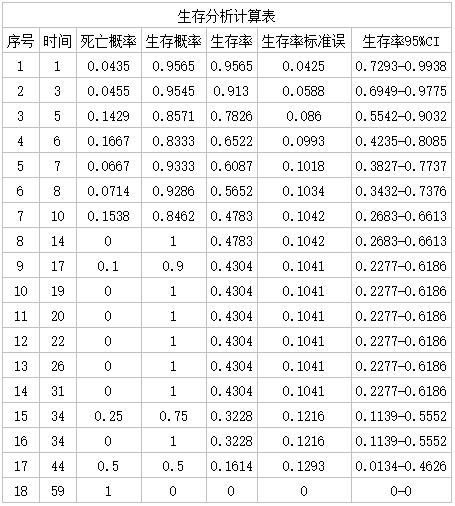 生存分析计算表

| 序号 | 时间 | 死亡概率 | 生存概率 | 生存率 | 生存率标准误 | 生存率95%CI |
|---|---|---|---|---|---|---|
| 1 | 1 | 0.0435 | 0.9565 | 0.9565 | 0.0425 | 0.7293-0.9938 |
| 2 | 3 | 0.0455 | 0.9545 | 0.913 | 0.0588 | 0.6949-0.9775 |
| 3 | 5 | 0.1429 | 0.8571 | 0.7826 | 0.086 | 0.5542-0.9032 |
| 4 | 6 | 0.1667 | 0.8333 | 0.6522 | 0.0993 | 0.4235-0.8085 |
| 5 | 7 | 0.0667 | 0.9333 | 0.6087 | 0.1018 | 0.3827-0.7737 |
| 6 | 8 | 0.0714 | 0.9286 | 0.5652 | 0.1034 | 0.3432-0.7376 |
| 7 | 10 | 0.1538 | 0.8462 | 0.4783 | 0.1042 | 0.2683-0.6613 |
| 8 | 14 | 0 | 1 | 0.4783 | 0.1042 | 0.2683-0.6613 |
| 9 | 17 | 0.1 | 0.9 | 0.4304 | 0.1041 | 0.2277-0.6186 |
| 10 | 19 | 0 | 1 | 0.4304 | 0.1041 | 0.2277-0.6186 |
| 11 | 20 | 0 | 1 | 0.4304 | 0.1041 | 0.2277-0.6186 |
| 12 | 22 | 0 | 1 | 0.4304 | 0.1041 | 0.2277-0.6186 |
| 13 | 26 | 0 | 1 | 0.4304 | 0.1041 | 0.2277-0.6186 |
| 14 | 31 | 0 | 1 | 0.4304 | 0.1041 | 0.2277-0.6186 |
| 15 | 34 | 0.25 | 0.75 | 0.3228 | 0.1216 | 0.1139-0.5552 |
| 16 | 34 | 0 | 1 | 0.3228 | 0.1216 | 0.1139-0.5552 |
| 17 | 44 | 0.5 | 0.5 | 0.1614 | 0.1293 | 0.0134-0.4626 |
| 18 | 59 | 1 | 0 | 0 | 0 | 0-0 |